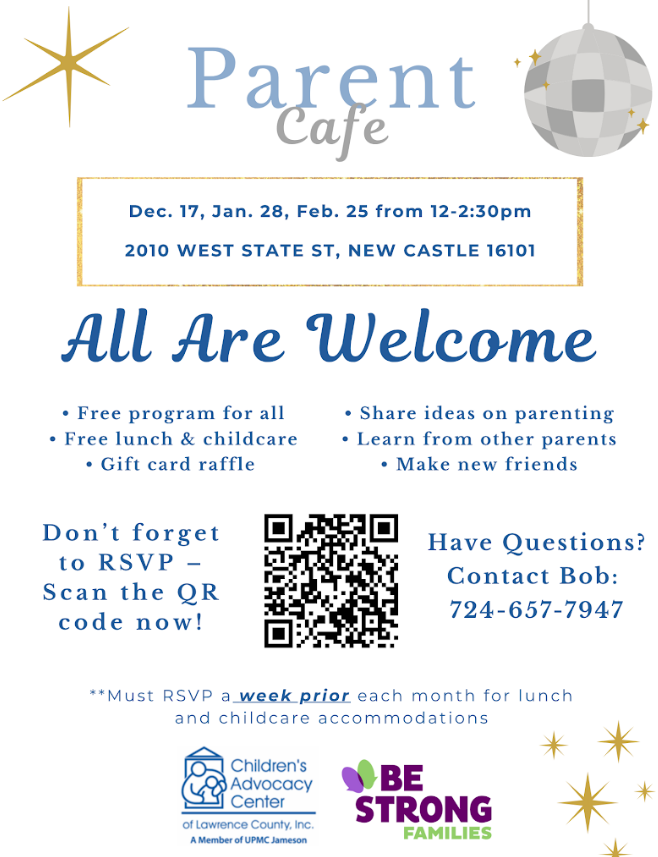 Parent
Cafe

Dec. 17, Jan. 28, Feb. 25 from 12-2:30pm

2010 WEST STATE ST, NEW CASTLE 16101

All Are Welcome

• Free program for all
• Free lunch & childcare
• Gift card raffle

• Share ideas on parenting
• Learn from other parents
• Make new friends

Don't forget to RSVP – Scan the QR code now!

Have Questions? Contact Bob: 724-657-7947

**Must RSVP a week prior each month for lunch and childcare accommodations

Children's Advocacy Center of Lawrence County, Inc.
A Member of UPMC Jameson

BE STRONG FAMILIES